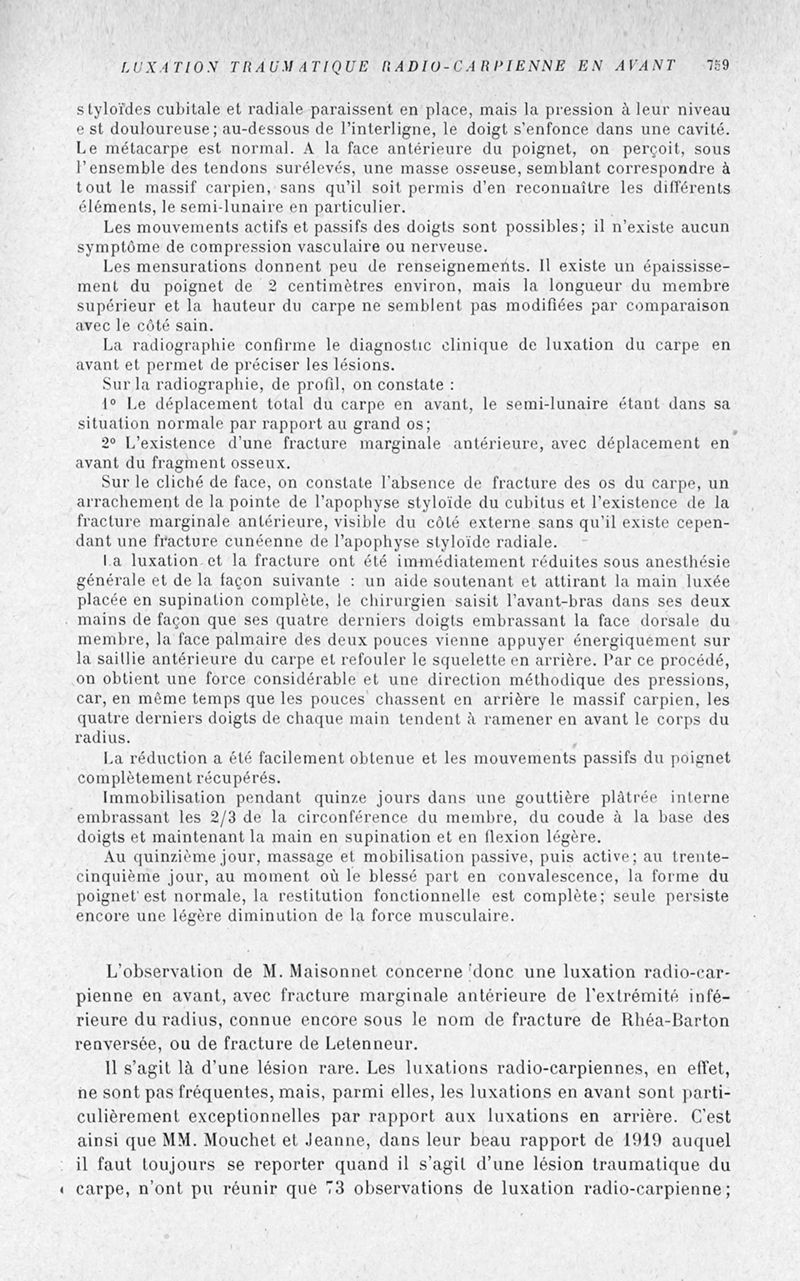 LUXATION TRAUMATIQUE RADIO-CARPIENNE EN AVANT 759

styloïdes cubitale et radiale paraissent en place, mais la pression à leur niveau est douloureuse; au-dessous de l'interligne, le doigt s'enfonce dans une cavité. Le métacarpe est normal. A la face antérieure du poignet, on perçoit, sous l'ensemble des tendons surélevés, une masse osseuse, semblant correspondre à tout le massif carpien, sans qu'il soit permis d'en reconnaître les différents éléments, le semi-lunaire en particulier.

Les mouvements actifs et passifs des doigts sont possibles; il n'existe aucun symptôme de compression vasculaire ou nerveuse.

Les mensurations donnent peu de renseignements. Il existe un épaississement du poignet de 2 centimètres environ, mais la longueur du membre supérieur et la hauteur du carpe ne semblent pas modifiées par comparaison avec le côté sain.

La radiographie confirme le diagnostic clinique de luxation du carpe en avant et permet de préciser les lésions.

Sur la radiographie, de profil, on constate :

1° Le déplacement total du carpe en avant, le semi-lunaire étant dans sa situation normale par rapport au grand os;

2° L'existence d'une fracture marginale antérieure, avec déplacement en avant du fragment osseux.

Sur le cliché de face, on constate l'absence de fracture des os du carpe, un arrachement de la pointe de l'apophyse styloïde du cubitus et l'existence de la fracture marginale antérieure, visible du côté externe sans qu'il existe cependant une fracture cunéenne de l'apophyse styloïde radiale.

La luxation et la fracture ont été immédiatement réduites sous anesthésie générale et de la façon suivante : un aide soutenant et attirant la main luxée placée en supination complète, le chirurgien saisit l'avant-bras dans ses deux mains de façon que ses quatre derniers doigts embrassant la face dorsale du membre, la face palmaire des deux pouces vienne appuyer énergiquement sur la saillie antérieure du carpe et refouler le squelette en arrière. Par ce procédé, on obtient une force considérable et une direction méthodique des pressions, car, en même temps que les pouces chassent en arrière le massif carpien, les quatre derniers doigts de chaque main tendent à ramener en avant le corps du radius.

La réduction a été facilement obtenue et les mouvements passifs du poignet complètement récupérés.

Immobilisation pendant quinze jours dans une gouttière plâtrée interne embrassant les 2/3 de la circonférence du membre, du coude à la base des doigts et maintenant la main en supination et en flexion légère.

Au quinzième jour, massage et mobilisation passive, puis active; au trente-cinquième jour, au moment où le blessé part en convalescence, la forme du poignet est normale, la restitution fonctionnelle est complète; seule persiste encore une légère diminution de la force musculaire.

L'observation de M. Maisonnet concerne donc une luxation radio-carpienne en avant, avec fracture marginale antérieure de l'extrémité inférieure du radius, connue encore sous le nom de fracture de Rhéa-Barton renversée, ou de fracture de Letenneur.

Il s'agit là d'une lésion rare. Les luxations radio-carpiennes, en effet, ne sont pas fréquentes, mais, parmi elles, les luxations en avant sont particulièrement exceptionnelles par rapport aux luxations en arrière. C'est ainsi que MM. Mouchet et Jeanne, dans leur beau rapport de 1919 auquel il faut toujours se reporter quand il s'agit d'une lésion traumatique du carpe, n'ont pu réunir que 73 observations de luxation radio-carpienne;